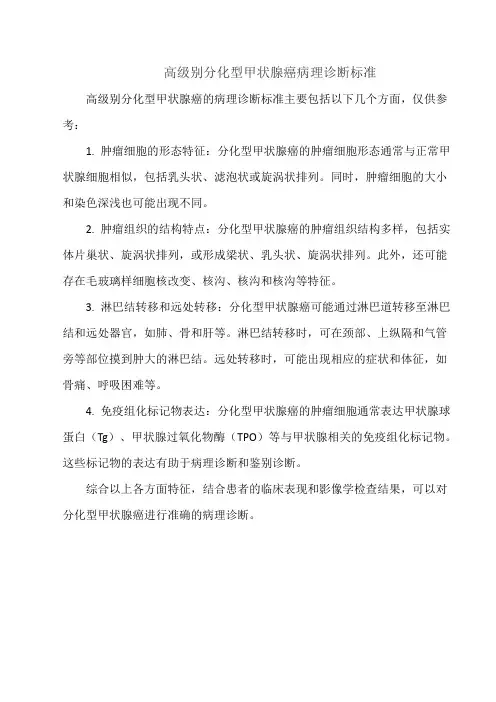 高级别分化型甲状腺癌病理诊断标准

高级别分化型甲状腺癌的病理诊断标准主要包括以下几个方面，仅供参考：

1. 肿瘤细胞的形态特征：分化型甲状腺癌的肿瘤细胞形态通常与正常甲状腺细胞相似，包括乳头状、滤泡状或旋涡状排列。同时，肿瘤细胞的大小和染色深浅也可能出现不同。

2. 肿瘤组织的结构特点：分化型甲状腺癌的肿瘤组织结构多样，包括实体片巢状、旋涡状排列，或形成梁状、乳头状、旋涡状排列。此外，还可能存在毛玻璃样细胞核改变、核沟、核沟和核沟等特征。

3. 淋巴结转移和远处转移：分化型甲状腺癌可能通过淋巴道转移至淋巴结和远处器官，如肺、骨和肝等。淋巴结转移时，可在颈部、上纵隔和气管旁等部位摸到肿大的淋巴结。远处转移时，可能出现相应的症状和体征，如骨痛、呼吸困难等。

4. 免疫组化标记物表达：分化型甲状腺癌的肿瘤细胞通常表达甲状腺球蛋白（Tg）、甲状腺过氧化物酶（TPO）等与甲状腺相关的免疫组化标记物。这些标记物的表达有助于病理诊断和鉴别诊断。

综合以上各方面特征，结合患者的临床表现和影像学检查结果，可以对分化型甲状腺癌进行准确的病理诊断。